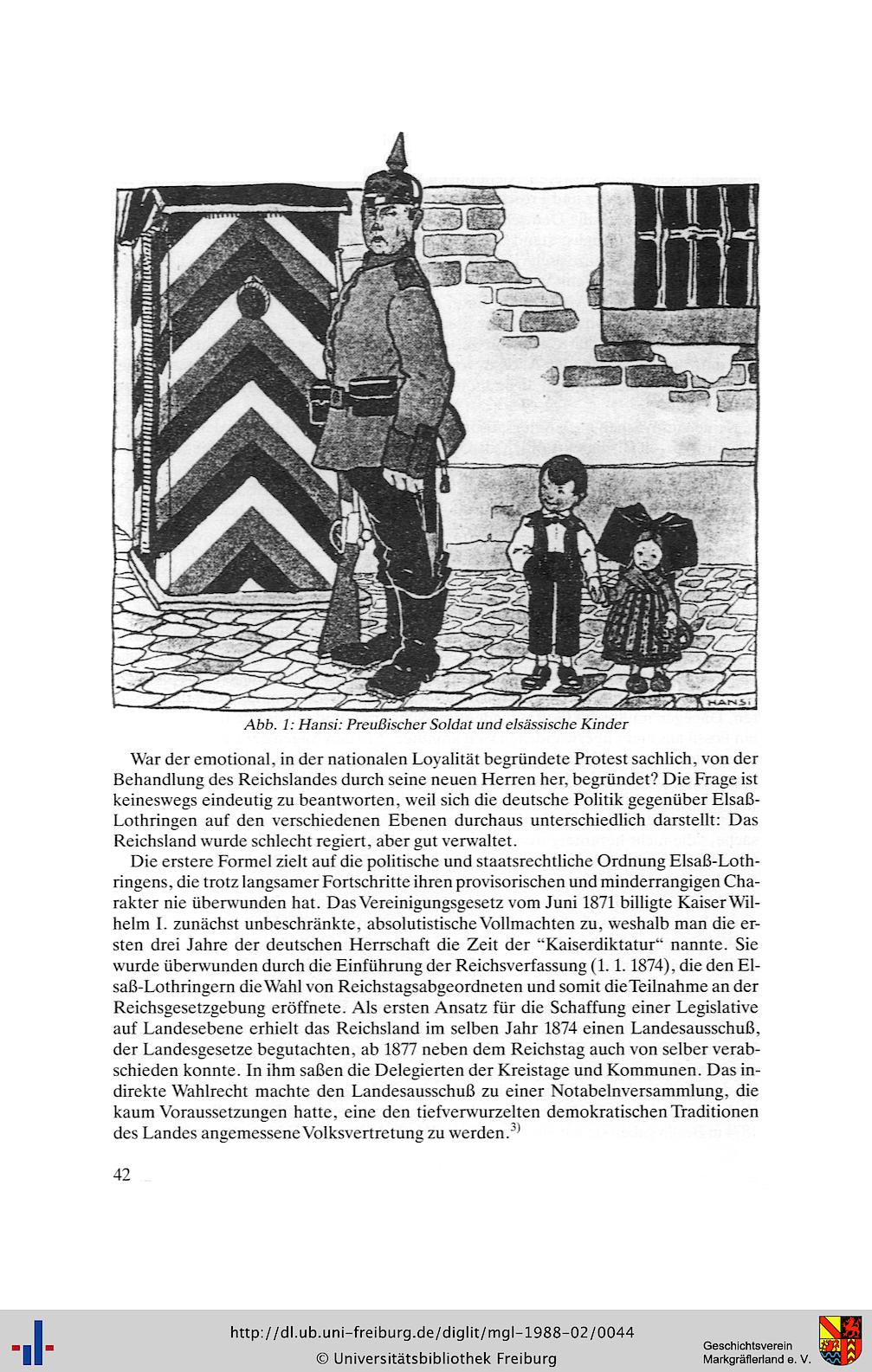 HANSI

Abb. 1: Hansi: Preußischer Soldat und elsässische Kinder

War der emotional, in der nationalen Loyalität begründete Protest sachlich, von der Behandlung des Reichslandes durch seine neuen Herren her, begründet? Die Frage ist keineswegs eindeutig zu beantworten, weil sich die deutsche Politik gegenüber Elsaß-Lothringen auf den verschiedenen Ebenen durchaus unterschiedlich darstellt: Das Reichsland wurde schlecht regiert, aber gut verwaltet.

Die erstere Formel zielt auf die politische und staatsrechtliche Ordnung Elsaß-Lothringens, die trotz langsamer Fortschritte ihren provisorischen und minderrangigen Charakter nie überwunden hat. Das Vereinigungsgesetz vom Juni 1871 billigte Kaiser Wilhelm I. zunächst unbeschränkte, absolutistische Vollmachten zu, weshalb man die ersten drei Jahre der deutschen Herrschaft die Zeit der "Kaiserdiktatur" nannte. Sie wurde überwunden durch die Einführung der Reichsverfassung (1. 1. 1874), die den Elsaß-Lothringern die Wahl von Reichstagsabgeordneten und somit die Teilnahme an der Reichsgesetzgebung eröffnete. Als ersten Ansatz für die Schaffung einer Legislative auf Landesebene erhielt das Reichsland im selben Jahr 1874 einen Landesausschuß, der Landesgesetze begutachten, ab 1877 neben dem Reichstag auch von selber verabschieden konnte. In ihm saßen die Delegierten der Kreistage und Kommunen. Das indirekte Wahlrecht machte den Landesausschuß zu einer Notabelnversammlung, die kaum Voraussetzungen hatte, eine den tiefverwurzelten demokratischen Traditionen des Landes angemessene Volksvertretung zu werden.$^{3)}$

42

http://dl.ub.uni-freiburg.de/diglit/mgl-1988-02/0044
© Universitätsbibliothek Freiburg

Geschichtsverein Markgräflerland e. V.